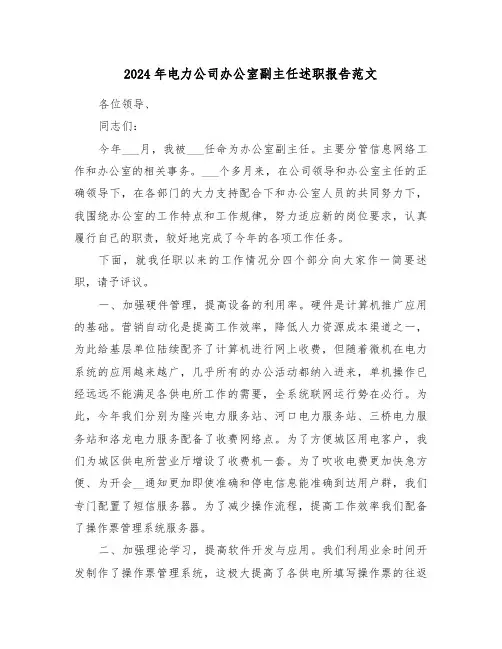 2024年电力公司办公室副主任述职报告范文

各位领导、

同志们:

今年___月，我被___任命为办公室副主任。主要分管信息网络工作和办公室的相关事务。___个多月来，在公司领导和办公室主任的正确领导下，在各部门的大力支持配合下和办公室人员的共同努力下，我围绕办公室的工作特点和工作规律，努力适应新的岗位要求，认真履行自己的职责，较好地完成了今年的各项工作任务。

下面，就我任职以来的工作情况分四个部分向大家作一简要述职，请予评议。

一、加强硬件管理，提高设备的利用率。硬件是计算机推广应用的基础。营销自动化是提高工作效率，降低人力资源成本渠道之一，为此给基层单位陆续配齐了计算机进行网上收费，但随着微机在电力系统的应用越来越广，几乎所有的办公活动都纳入进来，单机操作已经远远不能满足各供电所工作的需要，全系统联网运行势在必行。为此，今年我们分别为隆兴电力服务站、河口电力服务站、三桥电力服务站和洛龙电力服务配备了收费网络点。为了方便城区用电客户，我们为城区供电所营业厅增设了收费机一套。为了吹收电费更加快急方便、为开会__通知更加即使准确和停电信息能准确到达用户群，我们专门配置了短信服务器。为了减少操作流程，提高工作效率我们配备了操作票管理系统服务器。

二、加强理论学习，提高软件开发与应用。我们利用业余时间开发制作了操作票管理系统，这极大提高了各供电所填写操作票的往返